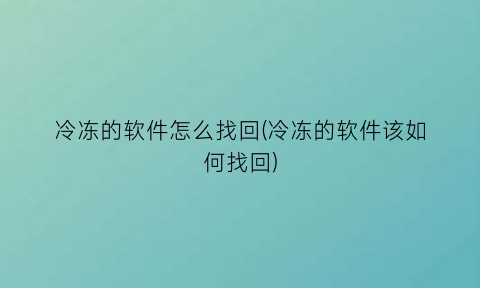 冷冻的软件怎么找回(冷冻的软件该如何找回)